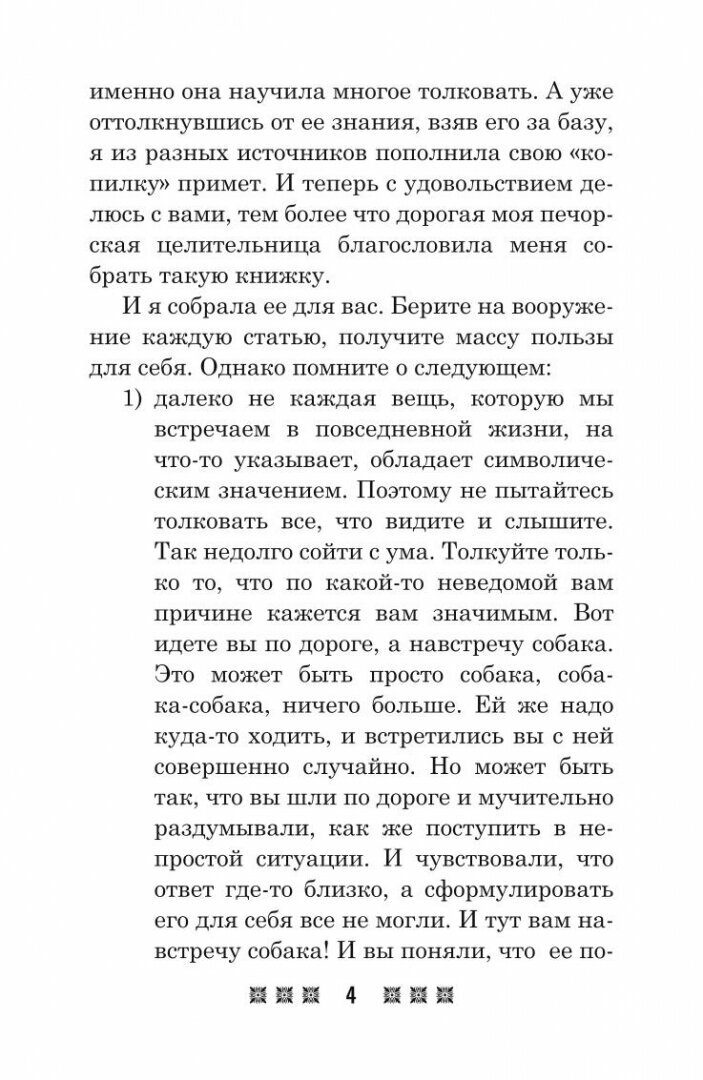 именно она научила многое толковать. А уже оттолкнувшись от ее знания, взяв его за базу, я из разных источников пополнила свою «копилку» примет. И теперь с удовольствием делюсь с вами, тем более что дорогая моя печорская целительница благословила меня собрать такую книжку.

И я собрала ее для вас. Берите на вооружение каждую статью, получите массу пользы для себя. Однако помните о следующем:

1) далеко не каждая вещь, которую мы встречаем в повседневной жизни, на что-то указывает, обладает символическим значением. Поэтому не пытайтесь толковать все, что видите и слышите. Так недолго сойти с ума. Толкуйте только то, что по какой-то неведомой вам причине кажется вам значимым. Вот идете вы по дороге, а навстречу собака. Это может быть просто собака, собака-собака, ничего больше. Ей же надо куда-то ходить, и встретились вы с ней совершенно случайно. Но может быть так, что вы шли по дороге и мучительно раздумывали, как же поступить в непростой ситуации. И чувствовали, что ответ где-то близко, а сформулировать его для себя все не могли. И тут вам навстречу собака! И вы поняли, что ее по-

4